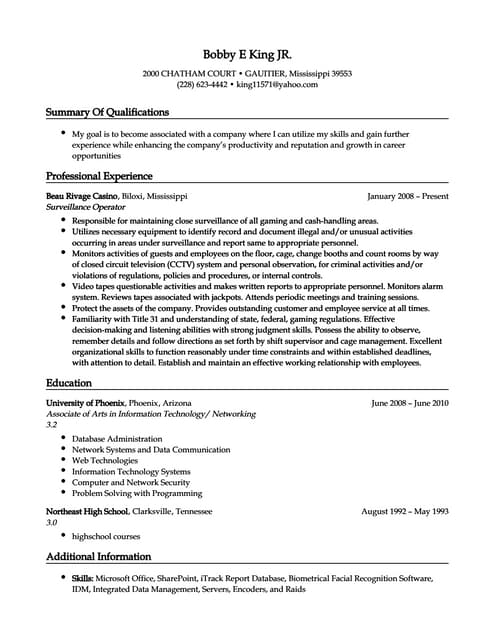 Bobby E King JR.
2000 CHATHAM COURT • GAUTIER, Mississippi 39553
(228) 623-4442 • king11571@yahoo.com

Summary Of Qualifications

• My goal is to become associated with a company where I can utilize my skills and gain further experience while enhancing the company's productivity and reputation and growth in career opportunities

Professional Experience

Beau Rivage Casino, Biloxi, Mississippi January 2008 – Present
Surveillance Operator
• Responsible for maintaining close surveillance of all gaming and cash-handling areas.
• Utilizes necessary equipment to identify record and document illegal and/or unusual activities occurring in areas under surveillance and report same to appropriate personnel.
• Monitors activities of guests and employees on the floor, cage, change booths and count rooms by way of closed circuit television (CCTV) system and personal observation, for criminal activities and/or violations of regulations, policies and procedures, or internal controls.
• Video tapes questionable activities and makes written reports to appropriate personnel. Monitors alarm system. Reviews tapes associated with jackpots. Attends periodic meetings and training sessions.
• Protect the assets of the company. Provides outstanding customer and employee service at all times.
• Familiarity with Title 31 and understanding of state, federal, gaming regulations. Effective decision-making and listening abilities with strong judgment skills. Possess the ability to observe, remember details and follow directions as set forth by shift supervisor and cage management. Excellent organizational skills to function reasonably under time constraints and within established deadlines, with attention to detail. Establish and maintain an effective working relationship with employees.

Education

University of Phoenix, Phoenix, Arizona June 2008 – June 2010
Associate of Arts in Information Technology/ Networking
3.2
• Database Administration
• Network Systems and Data Communication
• Web Technologies
• Information Technology Systems
• Computer and Network Security
• Problem Solving with Programming

Northeast High School, Clarksville, Tennessee August 1992 – May 1993
3.0
• highschool courses

Additional Information

• Skills: Microsoft Office, SharePoint, iTrack Report Database, Biometrical Facial Recognition Software, IDM, Integrated Data Management, Servers, Encoders, and Raids